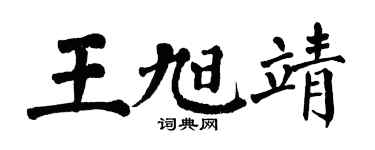 王旭靖

词典网